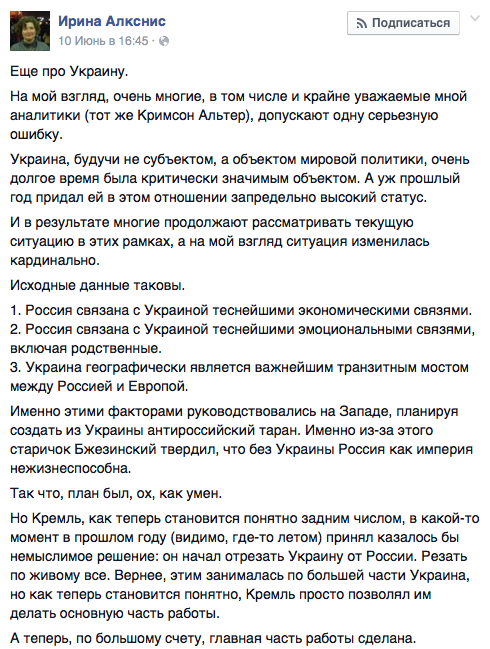 Ирина Алкснис
10 Июнь в 16:45 ·

Подписаться

Еще про Украину.

На мой взгляд, очень многие, в том числе и крайне уважаемые мной аналитики (тот же Кримсон Альтер), допускают одну серьезную ошибку.

Украина, будучи не субъектом, а объектом мировой политики, очень долгое время была критически значимым объектом. А уж прошлый год придал ей в этом отношении запредельно высокий статус.

И в результате многие продолжают рассматривать текущую ситуацию в этих рамках, а на мой взгляд ситуация изменилась кардинально.

Исходные данные таковы.

1. Россия связана с Украиной теснейшими экономическими связями.
2. Россия связана с Украиной теснейшими эмоциональными связями, включая родственные.
3. Украина географически является важнейшим транзитным мостом между Россией и Европой.

Именно этими факторами руководствовались на Западе, планируя создать из Украины антироссийский таран. Именно из-за этого старичок Бжезинский твердил, что без Украины Россия как империя нежизнеспособна.

Так что, план был, ох, как умен.

Но Кремль, как теперь становится понятно задним числом, в какой-то момент в прошлом году (видимо, где-то летом) принял казалось бы немыслимое решение: он начал отрезать Украину от России. Резать по живому все. Вернее, этим занималась по большей части Украина, но как теперь становится понятно, Кремль просто позволял им делать основную часть работы.

А теперь, по большому счету, главная часть работы сделана.